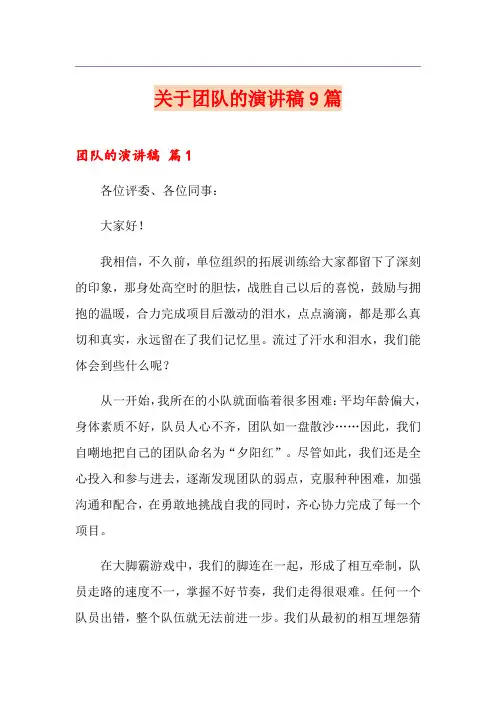 关于团队的演讲稿9篇

团队的演讲稿 篇1

各位评委、各位同事：

大家好！

我相信，不久前，单位组织的拓展训练给大家都留下了深刻的印象，那身处高空时的胆怯，战胜自己以后的喜悦，鼓励与拥抱的温暖，合力完成项目后激动的泪水，点点滴滴，都是那么真切和真实，永远留在了我们记忆里。流过了汗水和泪水，我们能体会到些什么呢？

从一开始，我所在的小队就面临着很多困难：平均年龄偏大，身体素质不好，队员人心不齐，团队如一盘散沙……因此，我们自嘲地把自己的团队命名为“夕阳红”。尽管如此，我们还是全心投入和参与进去，逐渐发现团队的弱点，克服种种困难，加强沟通和配合，在勇敢地挑战自我的同时，齐心协力完成了每一个项目。

在大脚霸游戏中，我们的脚连在一起，形成了相互牵制，队员走路的速度不一，掌握不好节奏，我们走得很艰难。任何一个队员出错，整个队伍就无法前进一步。我们从最初的相互埋怨猜